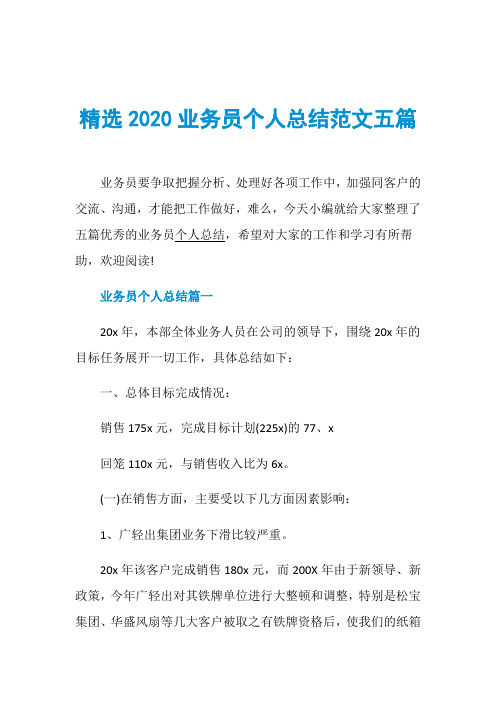 精选 2020 业务员个人总结范文五篇

业务员要争取把握分析、处理好各项工作中，加强同客户的交流、沟通，才能把工作做好，难么，今天小编就给大家整理了五篇优秀的业务员个人总结，希望对大家的工作和学习有所帮助，欢迎阅读!

业务员个人总结篇一

20x 年，本部全体业务人员在公司的领导下，围绕 20x 年的目标任务展开一切工作，具体总结如下：

一、总体目标完成情况：

销售 175x 元，完成目标计划(225x)的 77、x

回笼 110x 元，与销售收入比为 6x。

(一)在销售方面，主要受以下几方面因素影响：

1、广轻出集团业务下滑比较严重。

20x 年该客户完成销售 180x 元，而 200X 年由于新领导、新政策，今年广轻出对其铁牌单位进行大整顿和调整，特别是松宝集团、华盛风扇等几大客户被取之有铁牌资格后，使我们的纸箱